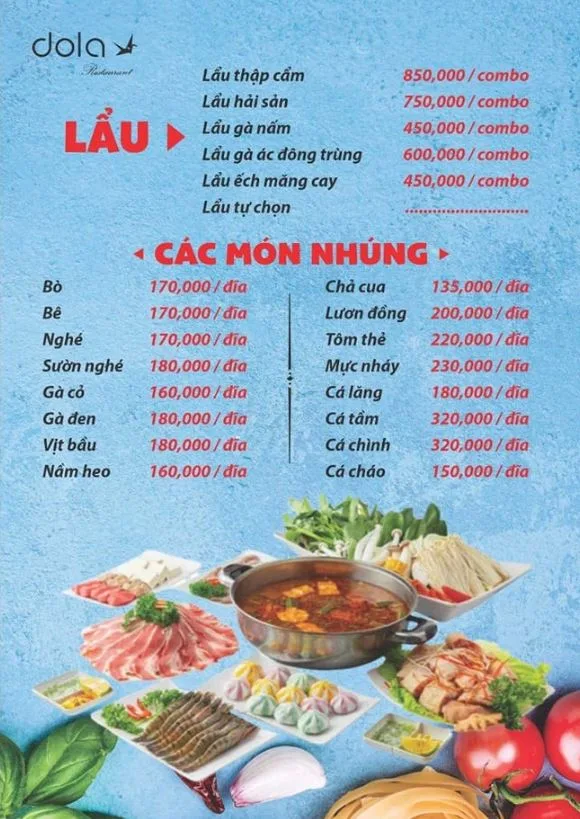 dola
Restaurant

LẨU

Lẩu thập cẩm 850,000 / combo
Lẩu hải sản 750,000 / combo
Lẩu gà nấm 450,000 / combo
Lẩu gà ác đông trùng 600,000 / combo
Lẩu ếch măng cay 450,000 / combo
Lẩu tự chọn

CÁC MÓN NHÚNG

Bò 170,000 / đĩa
Bê 170,000 / đĩa
Nghé 170,000 / đĩa
Sườn nghé 180,000 / đĩa
Gà cỏ 160,000 / đĩa
Gà đen 180,000 / đĩa
Vịt bầu 180,000 / đĩa
Nầm heo 160,000 / đĩa

Chả cua 135,000 / đĩa
Lươn đồng 200,000 / đĩa
Tôm thẻ 220,000 / đĩa
Mực nháy 230,000 / đĩa
Cá lăng 180,000 / đĩa
Cá tầm 320,000 / đĩa
Cá chình 320,000 / đĩa
Cá cháo 150,000 / đĩa